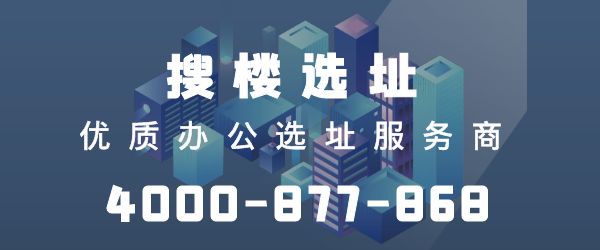 搜楼选址

优质办公选址服务商

4000-877-868